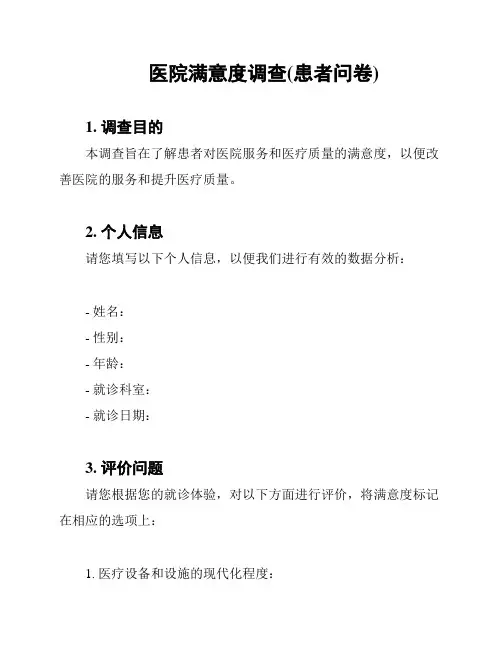 医院满意度调查(患者问卷)

1. 调查目的

本调查旨在了解患者对医院服务和医疗质量的满意度，以便改善医院的服务和提升医疗质量。

2. 个人信息

请您填写以下个人信息，以便我们进行有效的数据分析：

- 姓名：
- 性别：
- 年龄：
- 就诊科室：
- 就诊日期：

3. 评价问题

请您根据您的就诊体验，对以下方面进行评价，将满意度标记在相应的选项上：

1. 医疗设备和设施的现代化程度：